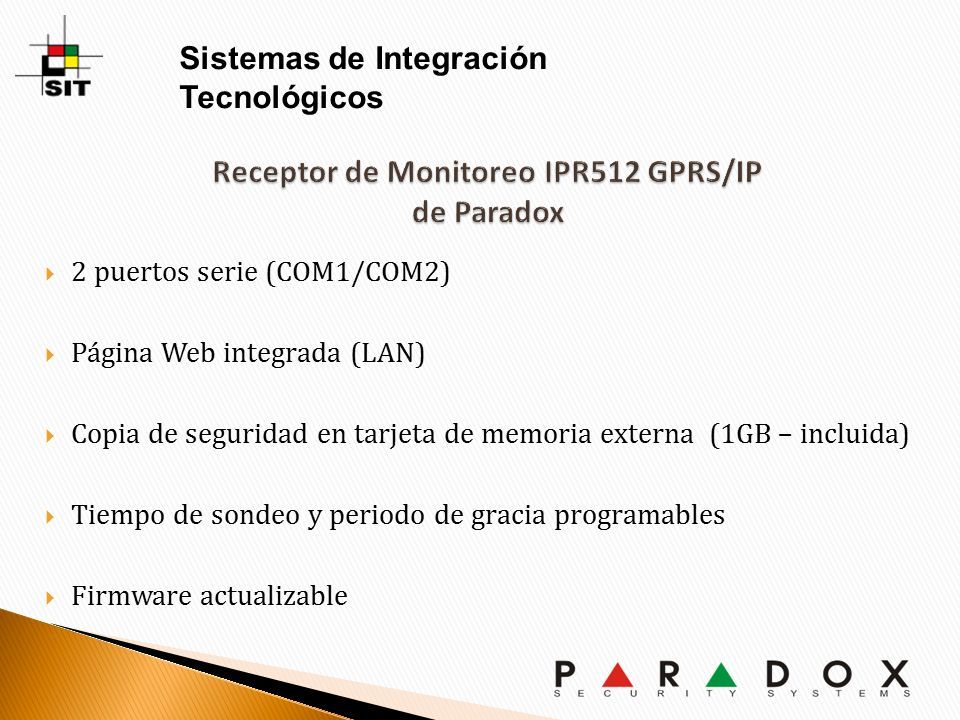 SIT

Sistemas de Integración Tecnológicos

Receptor de Monitoreo IPR512 GPRS/IP de Paradox

2 puertos serie (COM1/COM2)

Página Web integrada (LAN)

Copia de seguridad en tarjeta de memoria externa (1GB – incluida)

Tiempo de sondeo y periodo de gracia programables

Firmware actualizable

PARADOX
SECURITY SYSTEMS